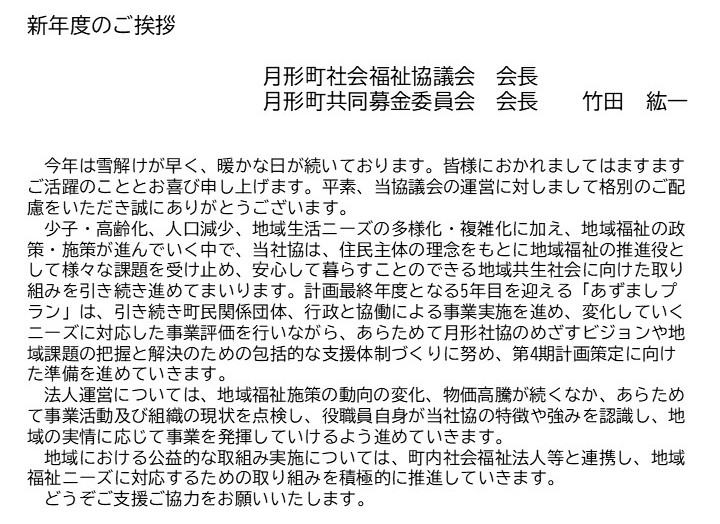 新年度のご挨拶

月形町社会福祉協議会　会長
月形町共同募金委員会　会長　　竹田　紘一

今年は雪解けが早く、暖かな日が続いております。皆様におかれましてはますますご活躍のこととお喜び申し上げます。平素、当協議会の運営に対しまして格別のご配慮をいただき誠にありがとうございます。

少子・高齢化、人口減少、地域生活ニーズの多様化・複雑化に加え、地域福祉の政策・施策が進んでいく中で、当社協は、住民主体の理念をもとに地域福祉の推進役として様々な課題を受け止め、安心して暮らすことのできる地域共生社会に向けた取り組みを引き続き進めてまいります。計画最終年度となる5年目を迎える「あずましプラン」は、引き続き町民関係団体、行政と協働による事業実施を進め、変化していくニーズに対応した事業評価を行いながら、あらためて月形社協のめざすビジョンや地域課題の把握と解決のための包括的な支援体制づくりに努め、第4期計画策定に向けた準備を進めていきます。

法人運営については、地域福祉施策の動向の変化、物価高騰が続くなか、あらためて事業活動及び組織の現状を点検し、役職員自身が当社協の特徴や強みを認識し、地域の実情に応じて事業を発揮していけるよう進めていきます。

地域における公益的な取組み実施については、町内社会福祉法人等と連携し、地域福祉ニーズに対応するための取り組みを積極的に推進していきます。

どうぞご支援ご協力をお願いいたします。